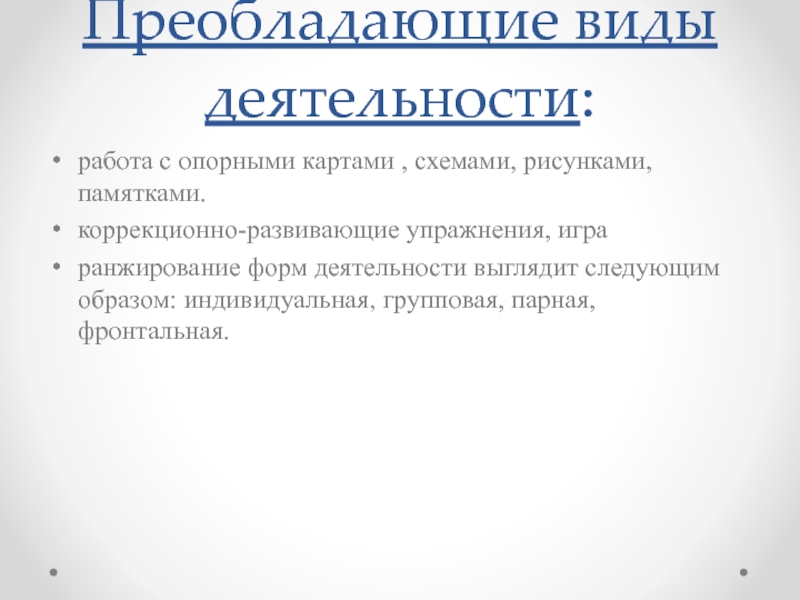 Преобладающие виды деятельности:

• работа с опорными картами , схемами, рисунками, памятками.
• коррекционно-развивающие упражнения, игра
• ранжирование форм деятельности выглядит следующим образом: индивидуальная, групповая, парная, фронтальная.